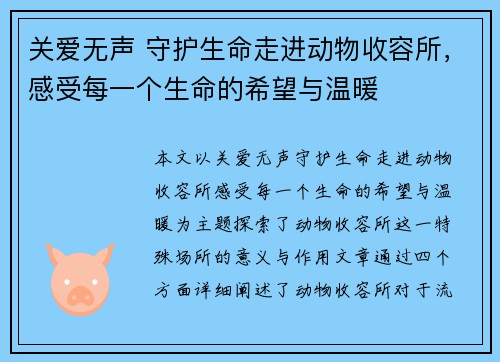 关爱无声 守护生命走进动物收容所，感受每一个生命的希望与温暖

本文以关爱无声守护生命走进动物收容所感受每一个生命的希望与温暖为主题探索了动物收容所这一特殊场所的意义与作用文章通过四个方面详细阐述了动物收容所对于流